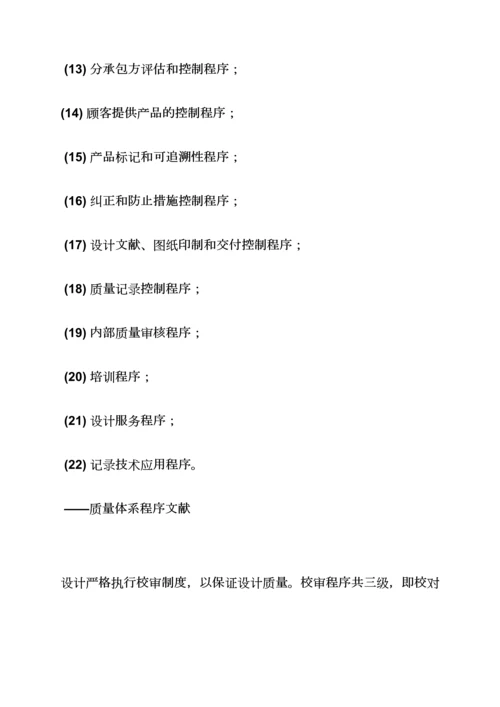 (13) 分承包方评估和控制程序；

(14) 顾客提供产品的控制程序；

(15) 产品标记和可追溯性程序；

(16) 纠正和防止措施控制程序；

(17) 设计文献、图纸印制和交付控制程序；

(18) 质量记录控制程序；

(19) 内部质量审核程序；

(20) 培训程序；

(21) 设计服务程序；

(22) 记录技术应用程序。

——质量体系程序文献

设计严格执行校审制度，以保证设计质量。校审程序共三级，即校对